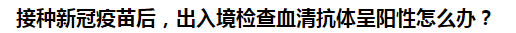 接种新冠疫苗后，出入境检查血清抗体呈阳性怎么办？